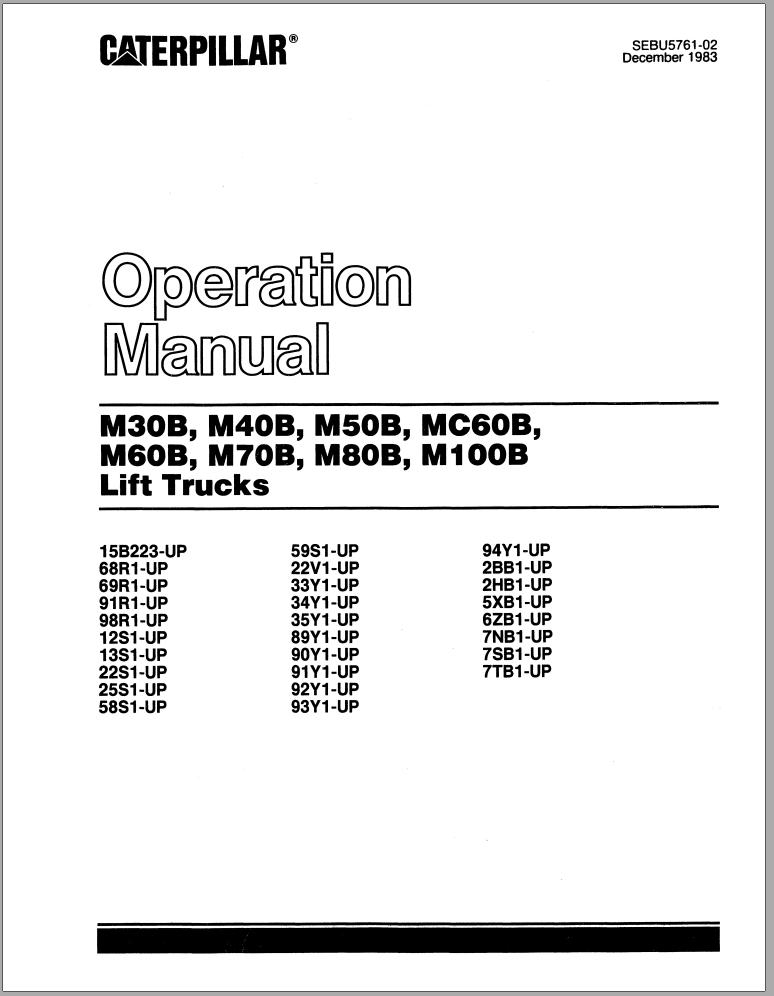 CATERPILLAR®

SEBU5761-02
December 1983

Operation Manual

M30B, M40B, M50B, MC60B, M60B, M70B, M80B, M100B Lift Trucks

15B223-UP
68R1-UP
69R1-UP
91R1-UP
98R1-UP
12S1-UP
13S1-UP
22S1-UP
25S1-UP
58S1-UP

59S1-UP
22V1-UP
33Y1-UP
34Y1-UP
35Y1-UP
89Y1-UP
90Y1-UP
91Y1-UP
92Y1-UP
93Y1-UP

94Y1-UP
2BB1-UP
2HB1-UP
5XB1-UP
6ZB1-UP
7NB1-UP
7SB1-UP
7TB1-UP